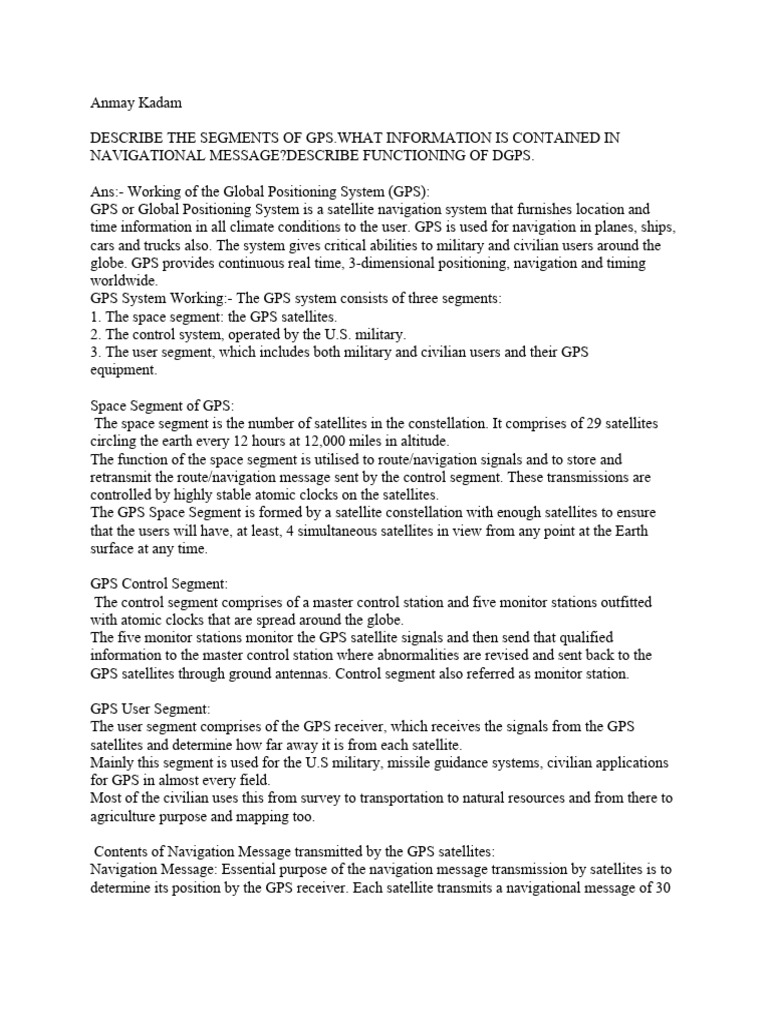 Anmay Kadam

DESCRIBE THE SEGMENTS OF GPS.WHAT INFORMATION IS CONTAINED IN NAVIGATIONAL MESSAGE?DESCRIBE FUNCTIONING OF DGPS.

Ans:- Working of the Global Positioning System (GPS):
GPS or Global Positioning System is a satellite navigation system that furnishes location and time information in all climate conditions to the user. GPS is used for navigation in planes, ships, cars and trucks also. The system gives critical abilities to military and civilian users around the globe. GPS provides continuous real time, 3-dimensional positioning, navigation and timing worldwide.
GPS System Working:- The GPS system consists of three segments:
1. The space segment: the GPS satellites.
2. The control system, operated by the U.S. military.
3. The user segment, which includes both military and civilian users and their GPS equipment.

Space Segment of GPS:
The space segment is the number of satellites in the constellation. It comprises of 29 satellites circling the earth every 12 hours at 12,000 miles in altitude.
The function of the space segment is utilised to route/navigation signals and to store and retransmit the route/navigation message sent by the control segment. These transmissions are controlled by highly stable atomic clocks on the satellites.
The GPS Space Segment is formed by a satellite constellation with enough satellites to ensure that the users will have, at least, 4 simultaneous satellites in view from any point at the Earth surface at any time.

GPS Control Segment:
The control segment comprises of a master control station and five monitor stations outfitted with atomic clocks that are spread around the globe.
The five monitor stations monitor the GPS satellite signals and then send that qualified information to the master control station where abnormalities are revised and sent back to the GPS satellites through ground antennas. Control segment also referred as monitor station.

GPS User Segment:
The user segment comprises of the GPS receiver, which receives the signals from the GPS satellites and determine how far away it is from each satellite.
Mainly this segment is used for the U.S military, missile guidance systems, civilian applications for GPS in almost every field.
Most of the civilian uses this from survey to transportation to natural resources and from there to agriculture purpose and mapping too.

Contents of Navigation Message transmitted by the GPS satellites:
Navigation Message: Essential purpose of the navigation message transmission by satellites is to determine its position by the GPS receiver. Each satellite transmits a navigational message of 30